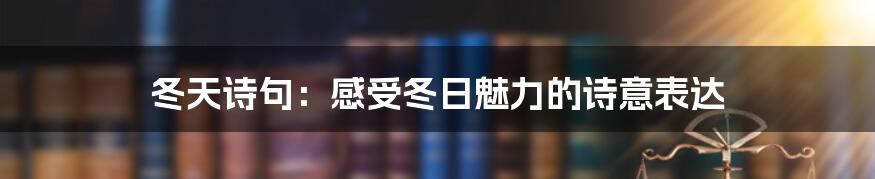 冬天诗句：感受冬日魅力的诗意表达